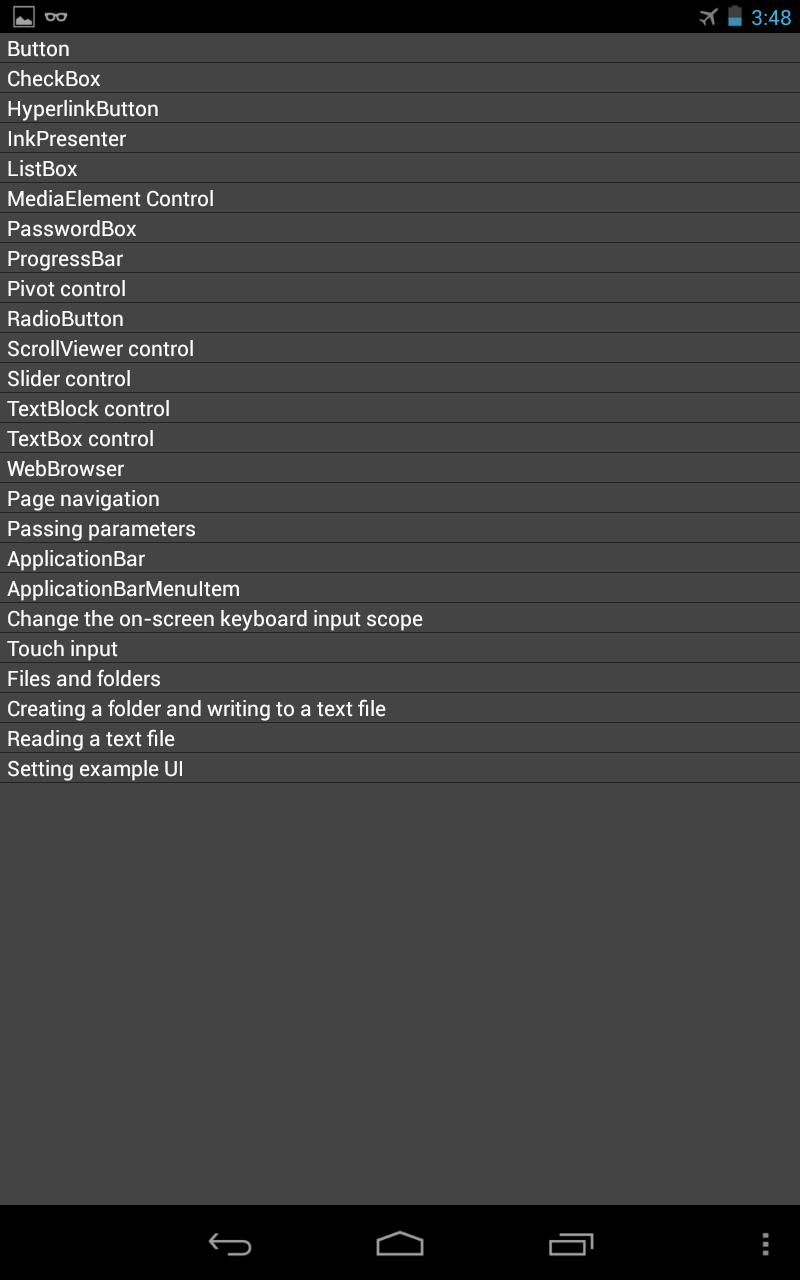 3:48

Button
CheckBox
HyperlinkButton
InkPresenter
ListBox
MediaElement Control
PasswordBox
ProgressBar
Pivot control
RadioButton
ScrollViewer control
Slider control
TextBlock control
TextBox control
WebBrowser
Page navigation
Passing parameters
ApplicationBar
ApplicationBarMenuItem
Change the on-screen keyboard input scope
Touch input
Files and folders
Creating a folder and writing to a text file
Reading a text file
Setting example UI